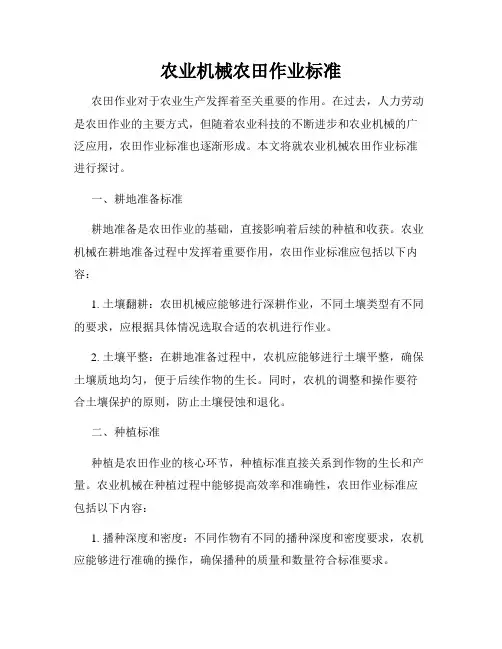 农业机械农田作业标准

农田作业对于农业生产发挥着至关重要的作用。在过去，人力劳动是农田作业的主要方式，但随着农业科技的不断进步和农业机械的广泛应用，农田作业标准也逐渐形成。本文将就农业机械农田作业标准进行探讨。

一、耕地准备标准

耕地准备是农田作业的基础，直接影响着后续的种植和收获。农业机械在耕地准备过程中发挥着重要作用，农田作业标准应包括以下内容：

1. 土壤翻耕：农田机械应能够进行深耕作业，不同土壤类型有不同的要求，应根据具体情况选取合适的农机进行作业。

2. 土壤平整：在耕地准备过程中，农机应能够进行土壤平整，确保土壤质地均匀，便于后续作物的生长。同时，农机的调整和操作要符合土壤保护的原则，防止土壤侵蚀和退化。

二、种植标准

种植是农田作业的核心环节，种植标准直接关系到作物的生长和产量。农业机械在种植过程中能够提高效率和准确性，农田作业标准应包括以下内容：

1. 播种深度和密度：不同作物有不同的播种深度和密度要求，农机应能够进行准确的操作，确保播种的质量和数量符合标准要求。